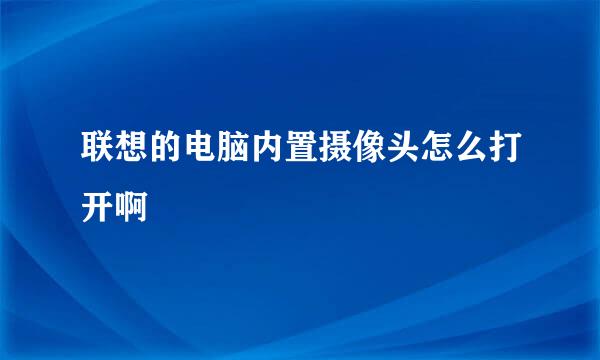 联想的电脑内置摄像头怎么打开啊